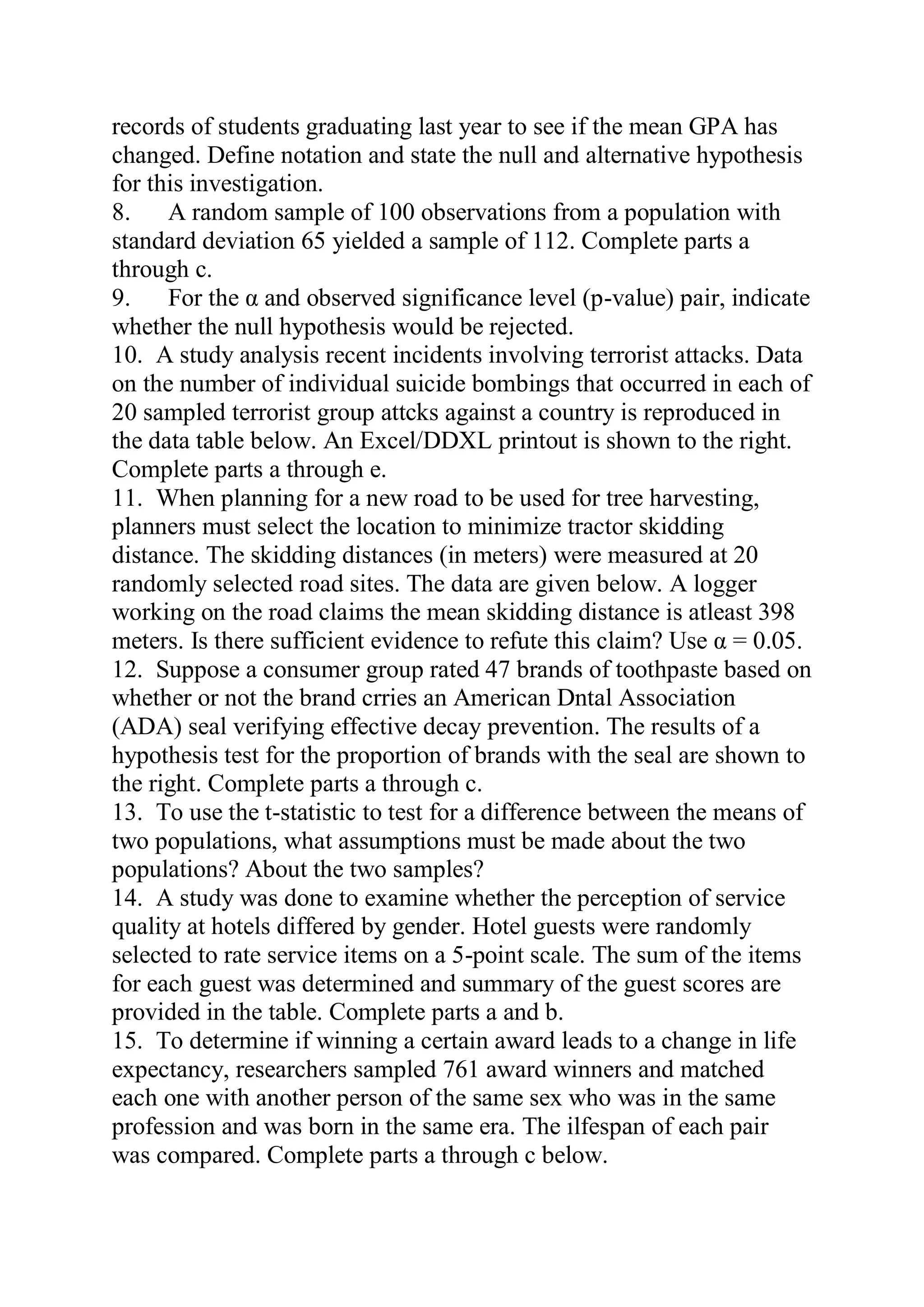 records of students graduating last year to see if the mean GPA has changed. Define notation and state the null and alternative hypothesis for this investigation.
8. A random sample of 100 observations from a population with standard deviation 65 yielded a sample of 112. Complete parts a through c.
9. For the α and observed significance level (p-value) pair, indicate whether the null hypothesis would be rejected.
10. A study analysis recent incidents involving terrorist attacks. Data on the number of individual suicide bombings that occurred in each of 20 sampled terrorist group attcks against a country is reproduced in the data table below. An Excel/DDXL printout is shown to the right. Complete parts a through e.
11. When planning for a new road to be used for tree harvesting, planners must select the location to minimize tractor skidding distance. The skidding distances (in meters) were measured at 20 randomly selected road sites. The data are given below. A logger working on the road claims the mean skidding distance is atleast 398 meters. Is there sufficient evidence to refute this claim? Use α = 0.05.
12. Suppose a consumer group rated 47 brands of toothpaste based on whether or not the brand crries an American Dntal Association (ADA) seal verifying effective decay prevention. The results of a hypothesis test for the proportion of brands with the seal are shown to the right. Complete parts a through c.
13. To use the t-statistic to test for a difference between the means of two populations, what assumptions must be made about the two populations? About the two samples?
14. A study was done to examine whether the perception of service quality at hotels differed by gender. Hotel guests were randomly selected to rate service items on a 5-point scale. The sum of the items for each guest was determined and summary of the guest scores are provided in the table. Complete parts a and b.
15. To determine if winning a certain award leads to a change in life expectancy, researchers sampled 761 award winners and matched each one with another person of the same sex who was in the same profession and was born in the same era. The ilfespan of each pair was compared. Complete parts a through c below.